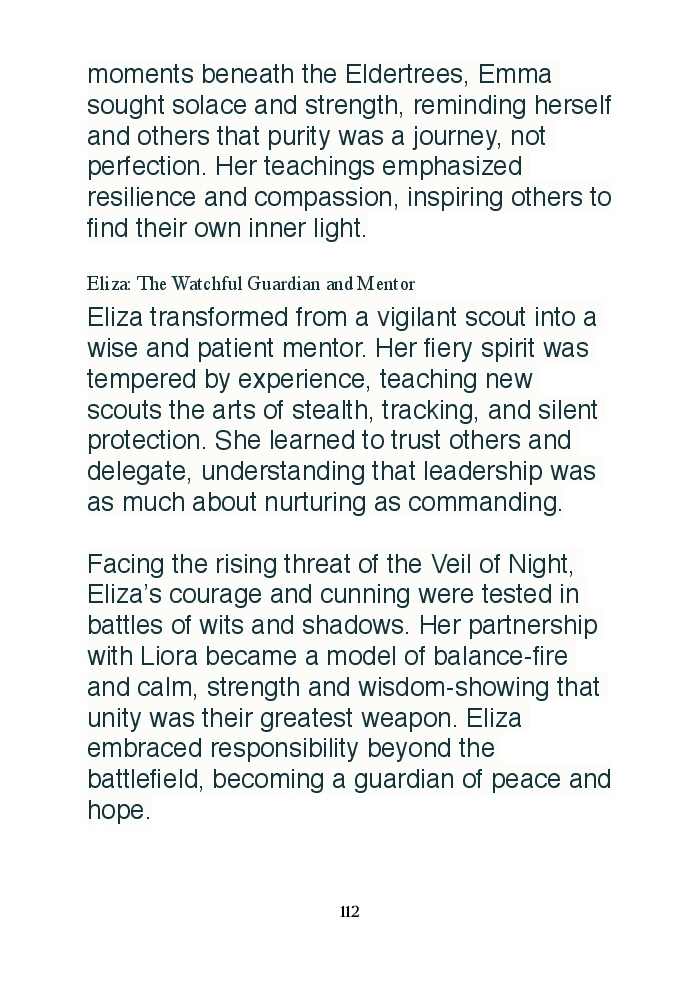 moments beneath the Eldertrees, Emma sought solace and strength, reminding herself and others that purity was a journey, not perfection. Her teachings emphasized resilience and compassion, inspiring others to find their own inner light.

Eliza: The Watchful Guardian and Mentor

Eliza transformed from a vigilant scout into a wise and patient mentor. Her fiery spirit was tempered by experience, teaching new scouts the arts of stealth, tracking, and silent protection. She learned to trust others and delegate, understanding that leadership was as much about nurturing as commanding.

Facing the rising threat of the Veil of Night, Eliza's courage and cunning were tested in battles of wits and shadows. Her partnership with Liora became a model of balance-fire and calm, strength and wisdom-showing that unity was their greatest weapon. Eliza embraced responsibility beyond the battlefield, becoming a guardian of peace and hope.

112